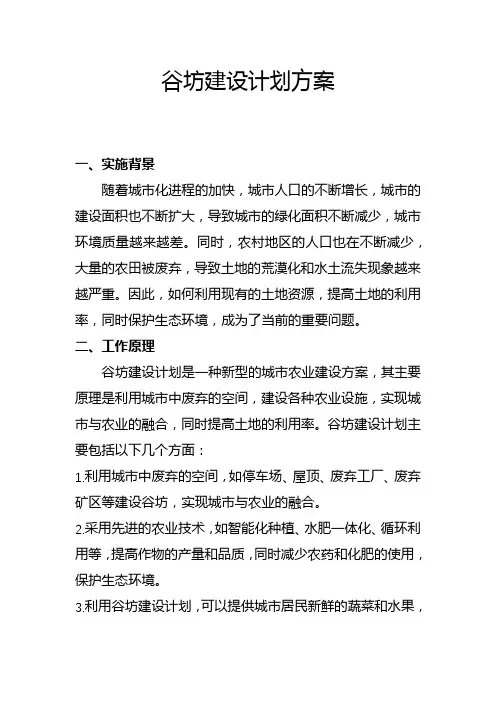 谷坊建设计划方案

一、实施背景

随着城市化进程的加快，城市人口的不断增长，城市的建设面积也不断扩大，导致城市的绿化面积不断减少，城市环境质量越来越差。同时，农村地区的人口也在不断减少，大量的农田被废弃，导致土地的荒漠化和水土流失现象越来越严重。因此，如何利用现有的土地资源，提高土地的利用率，同时保护生态环境，成为了当前的重要问题。

二、工作原理

谷坊建设计划是一种新型的城市农业建设方案，其主要原理是利用城市中废弃的空间，建设各种农业设施，实现城市与农业的融合，同时提高土地的利用率。谷坊建设计划主要包括以下几个方面：

1.利用城市中废弃的空间，如停车场、屋顶、废弃工厂、废弃矿区等建设谷坊，实现城市与农业的融合。

2.采用先进的农业技术，如智能化种植、水肥一体化、循环利用等，提高作物的产量和品质，同时减少农药和化肥的使用，保护生态环境。

3.利用谷坊建设计划，可以提供城市居民新鲜的蔬菜和水果，